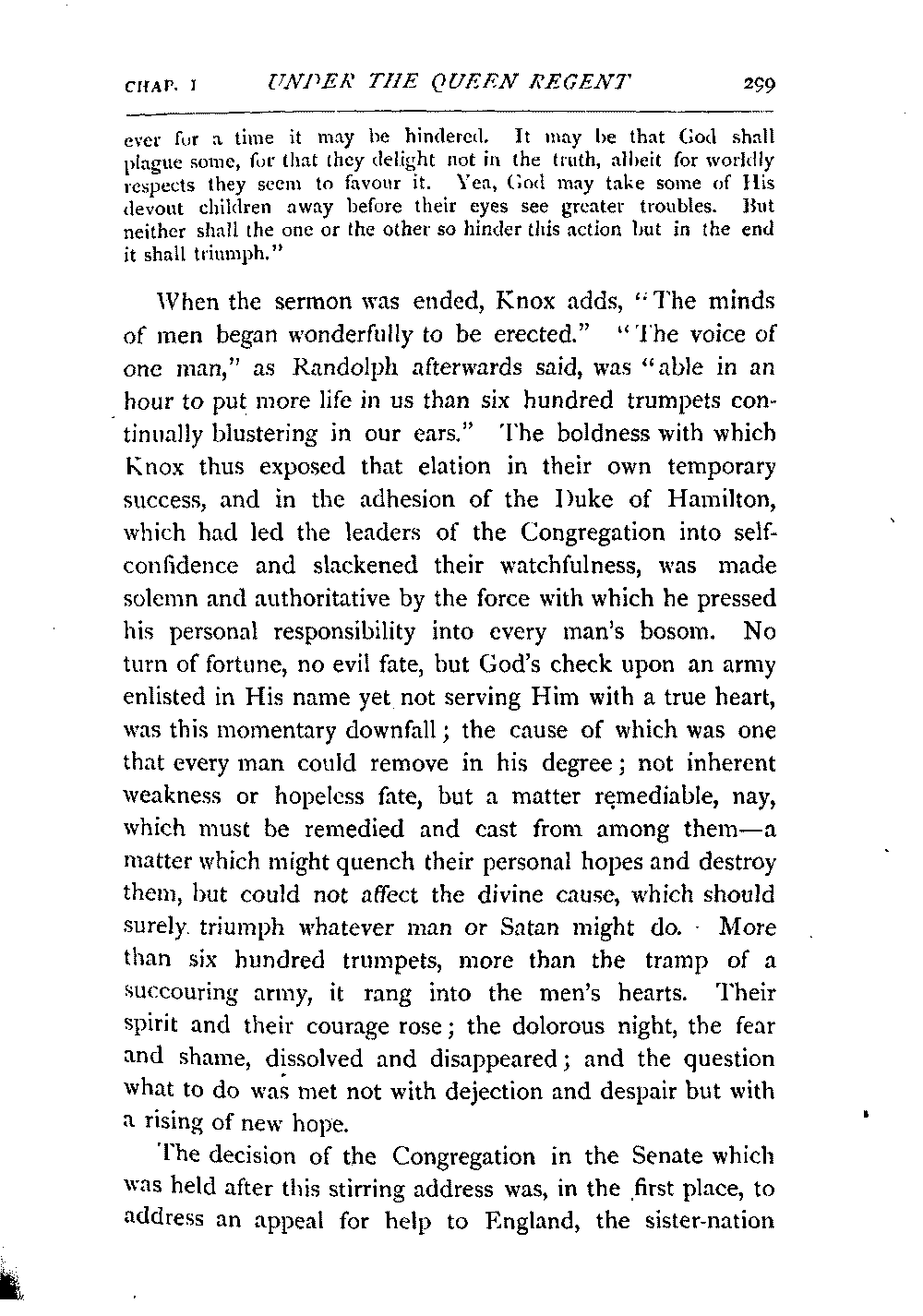 CHAP. I UNDER THE QUEEN REGENT 299

ever for a time it may be hindered. It may be that God shall plague some, for that they delight not in the truth, albeit for worldly respects they seem to favour it. Yea, God may take some of His devout children away before their eyes see greater troubles. But neither shall the one or the other so hinder this action but in the end it shall triumph."

When the sermon was ended, Knox adds, "The minds of men began wonderfully to be erected." "The voice of one man," as Randolph afterwards said, was "able in an hour to put more life in us than six hundred trumpets continually blustering in our ears." The boldness with which Knox thus exposed that elation in their own temporary success, and in the adhesion of the Duke of Hamilton, which had led the leaders of the Congregation into self-confidence and slackened their watchfulness, was made solemn and authoritative by the force with which he pressed his personal responsibility into every man's bosom. No turn of fortune, no evil fate, but God's check upon an army enlisted in His name yet not serving Him with a true heart, was this momentary downfall; the cause of which was one that every man could remove in his degree; not inherent weakness or hopeless fate, but a matter remediable, nay, which must be remedied and cast from among them—a matter which might quench their personal hopes and destroy them, but could not affect the divine cause, which should surely triumph whatever man or Satan might do. More than six hundred trumpets, more than the tramp of a succouring army, it rang into the men's hearts. Their spirit and their courage rose; the dolorous night, the fear and shame, dissolved and disappeared; and the question what to do was met not with dejection and despair but with a rising of new hope.

The decision of the Congregation in the Senate which was held after this stirring address was, in the first place, to address an appeal for help to England, the sister-nation